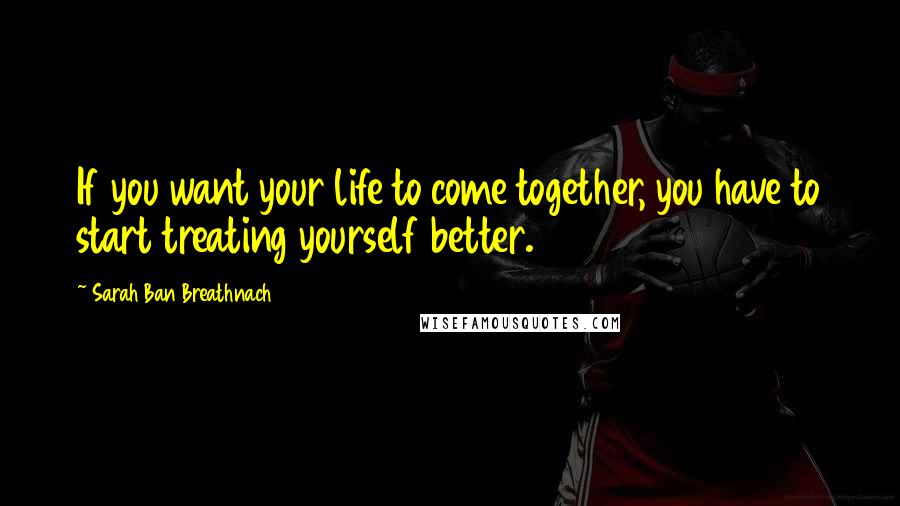 If you want your life to come together, you have to start treating yourself better.

~ Sarah Ban Breathnach

WISEFAMOUSQUOTES.COM